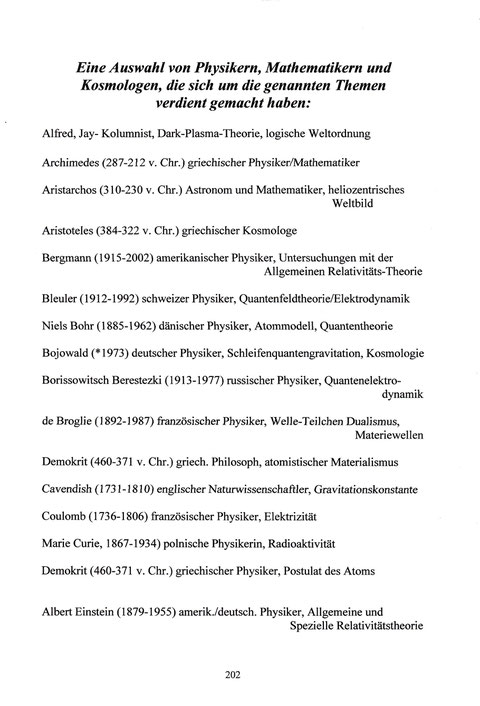 Eine Auswahl von Physikern, Mathematikern und Kosmologen, die sich um die genannten Themen verdient gemacht haben:

Alfred, Jay- Kolumnist, Dark-Plasma-Theorie, logische Weltordnung

Archimedes (287-212 v. Chr.) griechischer Physiker/Mathematiker

Aristarchos (310-230 v. Chr.) Astronom und Mathematiker, heliozentrisches Weltbild

Aristoteles (384-322 v. Chr.) griechischer Kosmologe

Bergmann (1915-2002) amerikanischer Physiker, Untersuchungen mit der Allgemeinen Relativitäts-Theorie

Bleuler (1912-1992) schweizer Physiker, Quantenfeldtheorie/Elektrodynamik

Niels Bohr (1885-1962) dänischer Physiker, Atommodell, Quantentheorie

Bojowald (*1973) deutscher Physiker, Schleifenquantengravitation, Kosmologie

Borissowitsch Berestezki (1913-1977) russischer Physiker, Quantenelektrodynamik

de Broglie (1892-1987) französischer Physiker, Welle-Teilchen Dualismus, Materiewellen

Demokrit (460-371 v. Chr.) griech. Philosoph, atomistischer Materialismus

Cavendish (1731-1810) englischer Naturwissenschaftler, Gravitationskonstante

Coulomb (1736-1806) französischer Physiker, Elektrizität

Marie Curie, 1867-1934) polnische Physikerin, Radioaktivität

Demokrit (460-371 v. Chr.) griechischer Physiker, Postulat des Atoms

Albert Einstein (1879-1955) amerik./deutsch. Physiker, Allgemeine und Spezielle Relativitätstheorie

202